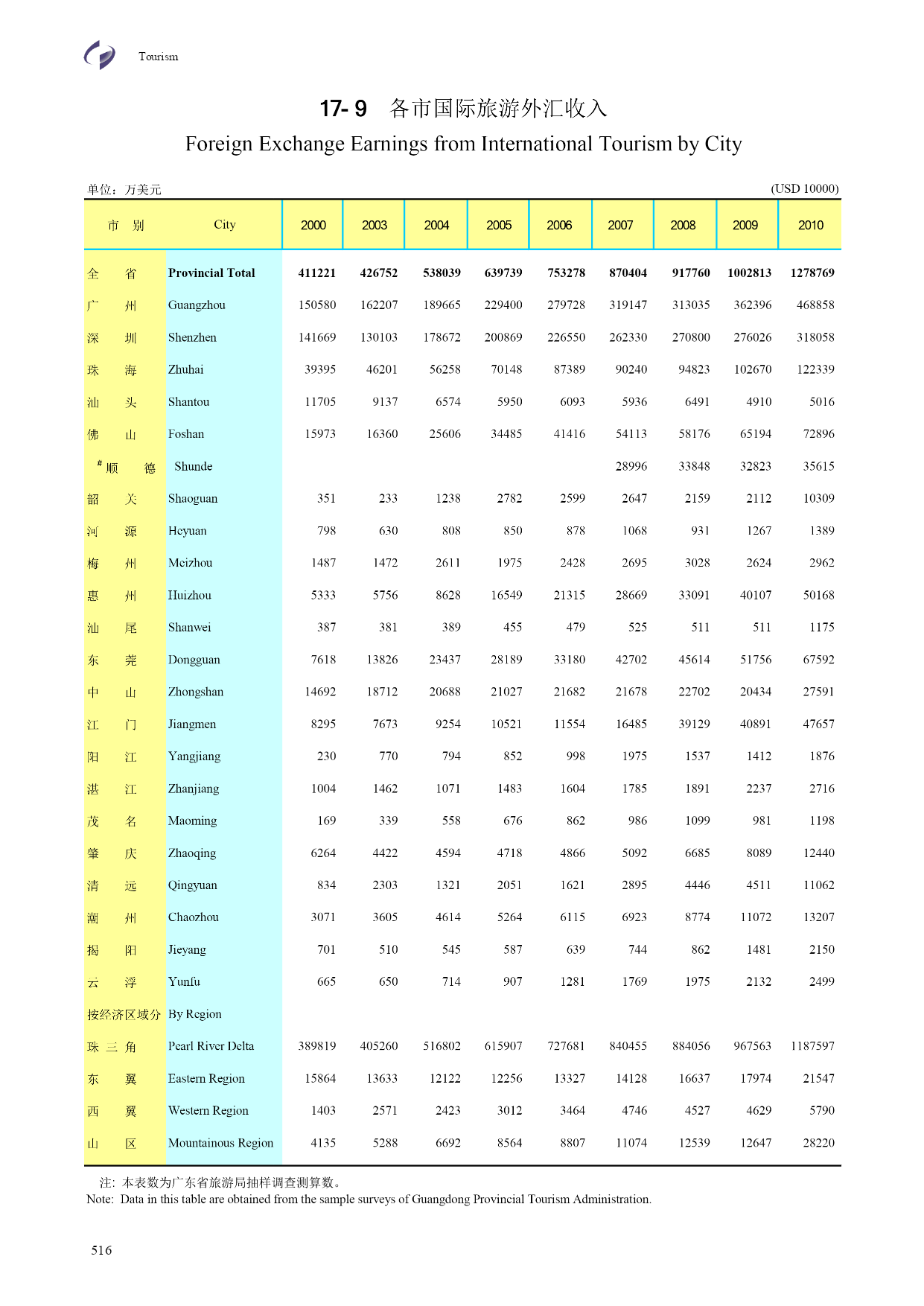 Tourism

17- 9 各市国际旅游外汇收入

Foreign Exchange Earnings from International Tourism by City

单位：万美元 (USD 10000)

| 市 别 | City | 2000 | 2003 | 2004 | 2005 | 2006 | 2007 | 2008 | 2009 | 2010 |
|---|---|---|---|---|---|---|---|---|---|---|
| 全 省 | Provincial Total | 411221 | 426752 | 538039 | 639739 | 753278 | 870404 | 917760 | 1002813 | 1278769 |
| 广 州 | Guangzhou | 150580 | 162207 | 189665 | 229400 | 279728 | 319147 | 313035 | 362396 | 468858 |
| 深 圳 | Shenzhen | 141669 | 130103 | 178672 | 200869 | 226550 | 262330 | 270800 | 276026 | 318058 |
| 珠 海 | Zhuhai | 39395 | 46201 | 56258 | 70148 | 87389 | 90240 | 94823 | 102670 | 122339 |
| 汕 头 | Shantou | 11705 | 9137 | 6574 | 5950 | 6093 | 5936 | 6491 | 4910 | 5016 |
| 佛 山 | Foshan | 15973 | 16360 | 25606 | 34485 | 41416 | 54113 | 58176 | 65194 | 72896 |
| # 顺 德 | Shunde | | | | | | 28996 | 33848 | 32823 | 35615 |
| 韶 关 | Shaoguan | 351 | 233 | 1238 | 2782 | 2599 | 2647 | 2159 | 2112 | 10309 |
| 河 源 | Heyuan | 798 | 630 | 808 | 850 | 878 | 1068 | 931 | 1267 | 1389 |
| 梅 州 | Meizhou | 1487 | 1472 | 2611 | 1975 | 2428 | 2695 | 3028 | 2624 | 2962 |
| 惠 州 | Huizhou | 5333 | 5756 | 8628 | 16549 | 21315 | 28669 | 33091 | 40107 | 50168 |
| 汕 尾 | Shanwei | 387 | 381 | 389 | 455 | 479 | 525 | 511 | 511 | 1175 |
| 东 莞 | Dongguan | 7618 | 13826 | 23437 | 28189 | 33180 | 42702 | 45614 | 51756 | 67592 |
| 中 山 | Zhongshan | 14692 | 18712 | 20688 | 21027 | 21682 | 21678 | 22702 | 20434 | 27591 |
| 江 门 | Jiangmen | 8295 | 7673 | 9254 | 10521 | 11554 | 16485 | 39129 | 40891 | 47657 |
| 阳 江 | Yangjiang | 230 | 770 | 794 | 852 | 998 | 1975 | 1537 | 1412 | 1876 |
| 湛 江 | Zhanjiang | 1004 | 1462 | 1071 | 1483 | 1604 | 1785 | 1891 | 2237 | 2716 |
| 茂 名 | Maoming | 169 | 339 | 558 | 676 | 862 | 986 | 1099 | 981 | 1198 |
| 肇 庆 | Zhaoqing | 6264 | 4422 | 4594 | 4718 | 4866 | 5092 | 6685 | 8089 | 12440 |
| 清 远 | Qingyuan | 834 | 2303 | 1321 | 2051 | 1621 | 2895 | 4446 | 4511 | 11062 |
| 潮 州 | Chaozhou | 3071 | 3605 | 4614 | 5264 | 6115 | 6923 | 8774 | 11072 | 13207 |
| 揭 阳 | Jieyang | 701 | 510 | 545 | 587 | 639 | 744 | 862 | 1481 | 2150 |
| 云 浮 | Yunfu | 665 | 650 | 714 | 907 | 1281 | 1769 | 1975 | 2132 | 2499 |
| 按经济区域分 | By Region | | | | | | | | | |
| 珠 三 角 | Pearl River Delta | 389819 | 405260 | 516802 | 615907 | 727681 | 840455 | 884056 | 967563 | 1187597 |
| 东 翼 | Eastern Region | 15864 | 13633 | 12122 | 12256 | 13327 | 14128 | 16637 | 17974 | 21547 |
| 西 翼 | Western Region | 1403 | 2571 | 2423 | 3012 | 3464 | 4746 | 4527 | 4629 | 5790 |
| 山 区 | Mountainous Region | 4135 | 5288 | 6692 | 8564 | 8807 | 11074 | 12539 | 12647 | 28220 |

注：本表数为广东省旅游局抽样调查测算数。
Note: Data in this table are obtained from the sample surveys of Guangdong Provincial Tourism Administration.

516